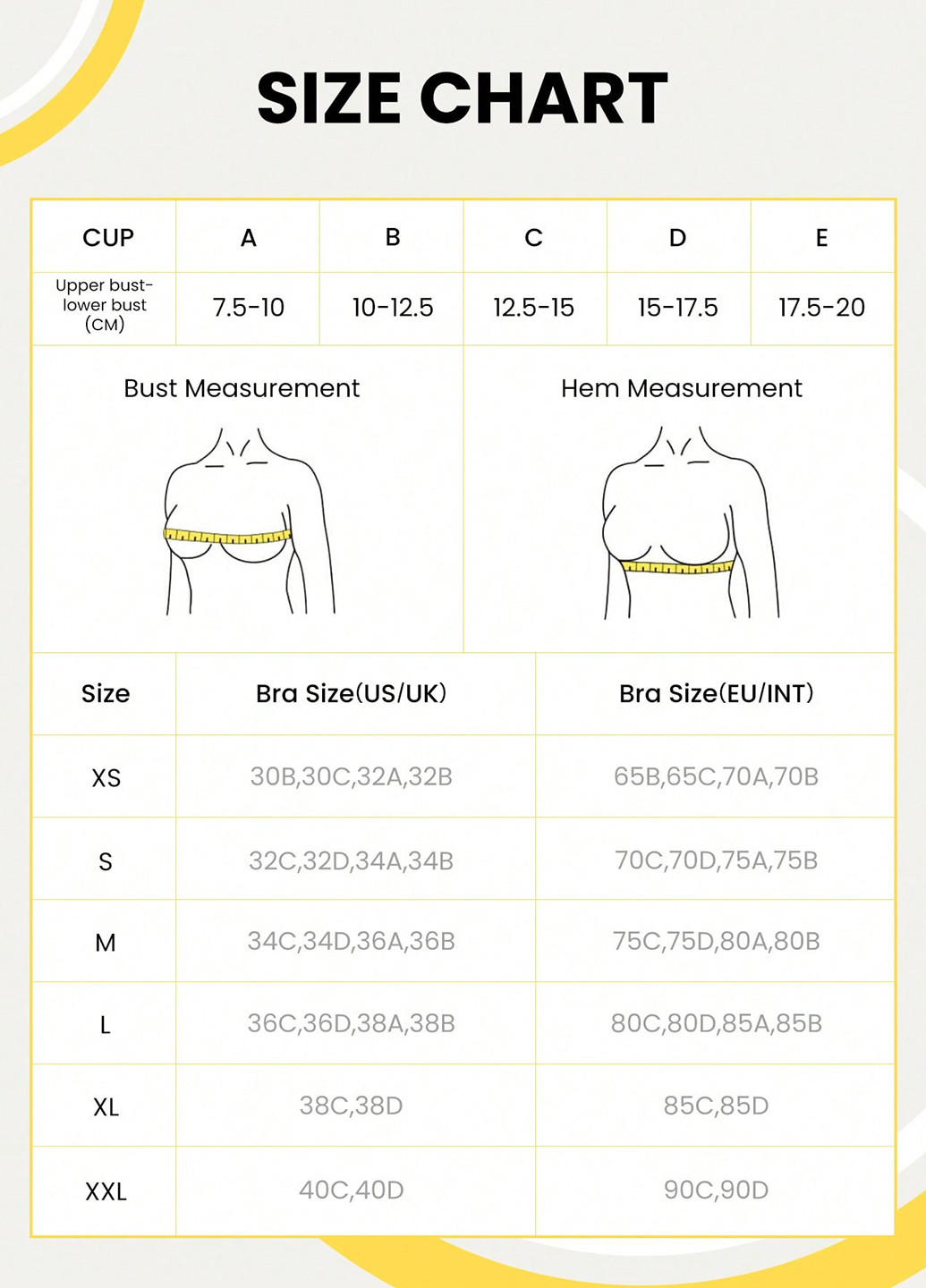 SIZE CHART

| CUP | A | B | C | D | E |
|---|---|---|---|---|---|
| Upper bust-lower bust (CM) | 7.5-10 | 10-12.5 | 12.5-15 | 15-17.5 | 17.5-20 |

Bust Measurement

Hem Measurement

| Size | Bra Size(US/UK) | Bra Size(EU/INT) |
|---|---|---|
| XS | 30B,30C,32A,32B | 65B,65C,70A,70B |
| S | 32C,32D,34A,34B | 70C,70D,75A,75B |
| M | 34C,34D,36A,36B | 75C,75D,80A,80B |
| L | 36C,36D,38A,38B | 80C,80D,85A,85B |
| XL | 38C,38D | 85C,85D |
| XXL | 40C,40D | 90C,90D |